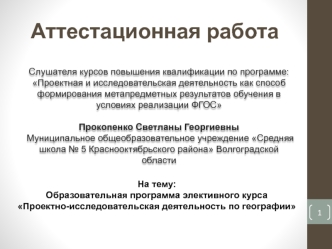 Аттестационная работа

Слушателя курсов повышения квалификации по программе: «Проектная и исследовательская деятельность как способ формирования метапредметных результатов обучения в условиях реализации ФГОС»

Прокопенко Светланы Георгиевны
Муниципальное общеобразовательное учреждение «Средняя школа № 5 Краснооктябрьского района» Волгоградской области

На тему:
Образовательная программа элективного курса «Проектно-исследовательская деятельность по географии»

1